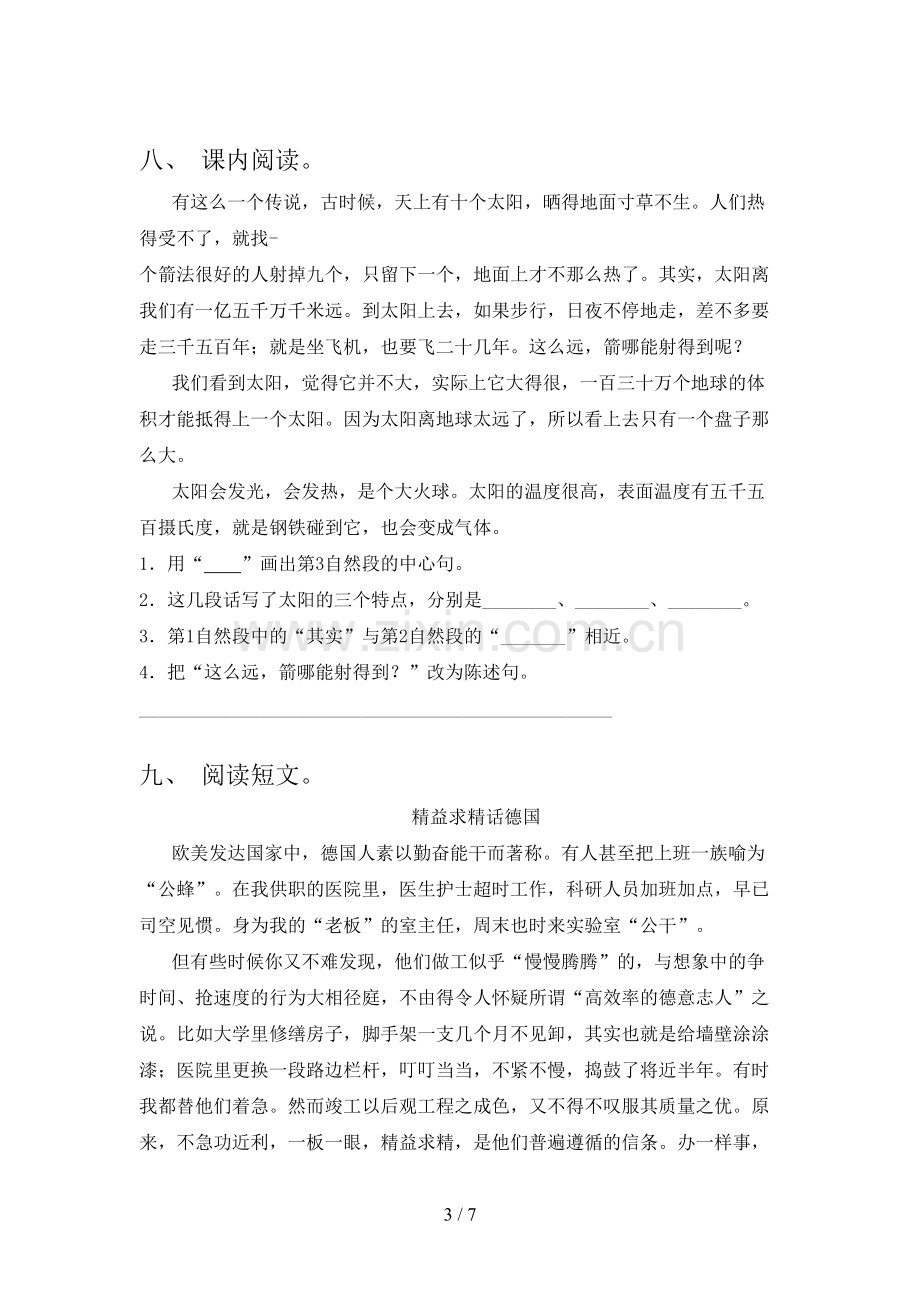 八、 课内阅读。

有这么一个传说，古时候，天上有十个太阳，晒得地面寸草不生。人们热得受不了，就找-

个箭法很好的人射掉九个，只留下一个，地面上才不那么热了。其实，太阳离我们有一亿五千万千米远。到太阳上去，如果步行，日夜不停地走，差不多要走三千五百年；就是坐飞机，也要飞二十几年。这么远，箭哪能射得到呢？

我们看到太阳，觉得它并不大，实际上它大得很，一百三十万个地球的体积才能抵得上一个太阳。因为太阳离地球太远了，所以看上去只有一个盘子那么大。

太阳会发光，会发热，是个大火球。太阳的温度很高，表面温度有五千五百摄氏度，就是钢铁碰到它，也会变成气体。

1．用“____”画出第3自然段的中心句。

2．这几段话写了太阳的三个特点，分别是____、____、____。

3．第1自然段中的“其实”与第2自然段的“____”相近。

4．把“这么远，箭哪能射得到？”改为陈述句。

____

九、 阅读短文。

精益求精话德国

欧美发达国家中，德国人素以勤奋能干而著称。有人甚至把上班一族喻为“公蜂”。在我供职的医院里，医生护士超时工作，科研人员加班加点，早已司空见惯。身为我的“老板”的室主任，周末也时来实验室“公干”。

但有些时候你又不难发现，他们做工似乎“慢慢腾腾”的，与想象中的争时间、抢速度的行为大相径庭，不由得令人怀疑所谓“高效率的德意志人”之说。比如大学里修缮房子，脚手架一支几个月不见卸，其实也就是给墙壁涂涂漆；医院里更换一段路边栏杆，叮叮当当，不紧不慢，捣鼓了将近半年。有时我都替他们着急。然而竣工以后观工程之成色，又不得不叹服其质量之优。原来，不急功近利，一板一眼，精益求精，是他们普遍遵循的信条。办一样事，

3 / 7

www.zixin.com.cn